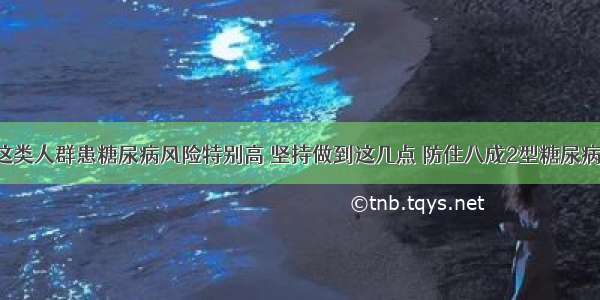 这类人群患糖尿病风险特别高 坚持做到这几点 防住八成2型糖尿病

©tnb.tqys.net